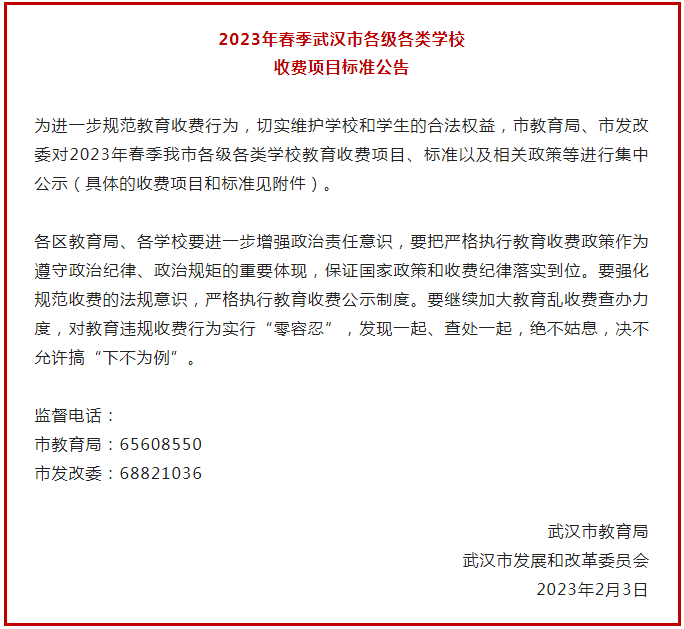 2023年春季武汉市各级各类学校
收费项目标准公告

为进一步规范教育收费行为，切实维护学校和学生的合法权益，市教育局、市发改委对2023年春季我市各级各类学校教育收费项目、标准以及相关政策等进行集中公示（具体的收费项目和标准见附件）。

各区教育局、各学校要进一步增强政治责任意识，要把严格执行教育收费政策作为遵守政治纪律、政治规矩的重要体现，保证国家政策和收费纪律落实到位。要强化规范收费的法规意识，严格执行教育收费公示制度。要继续加大教育乱收费查办力度，对教育违规收费行为实行“零容忍”，发现一起、查处一起，绝不姑息，决不允许搞“下不为例”。

监督电话：
市教育局：65608550
市发改委：68821036

武汉市教育局
武汉市发展和改革委员会
2023年2月3日